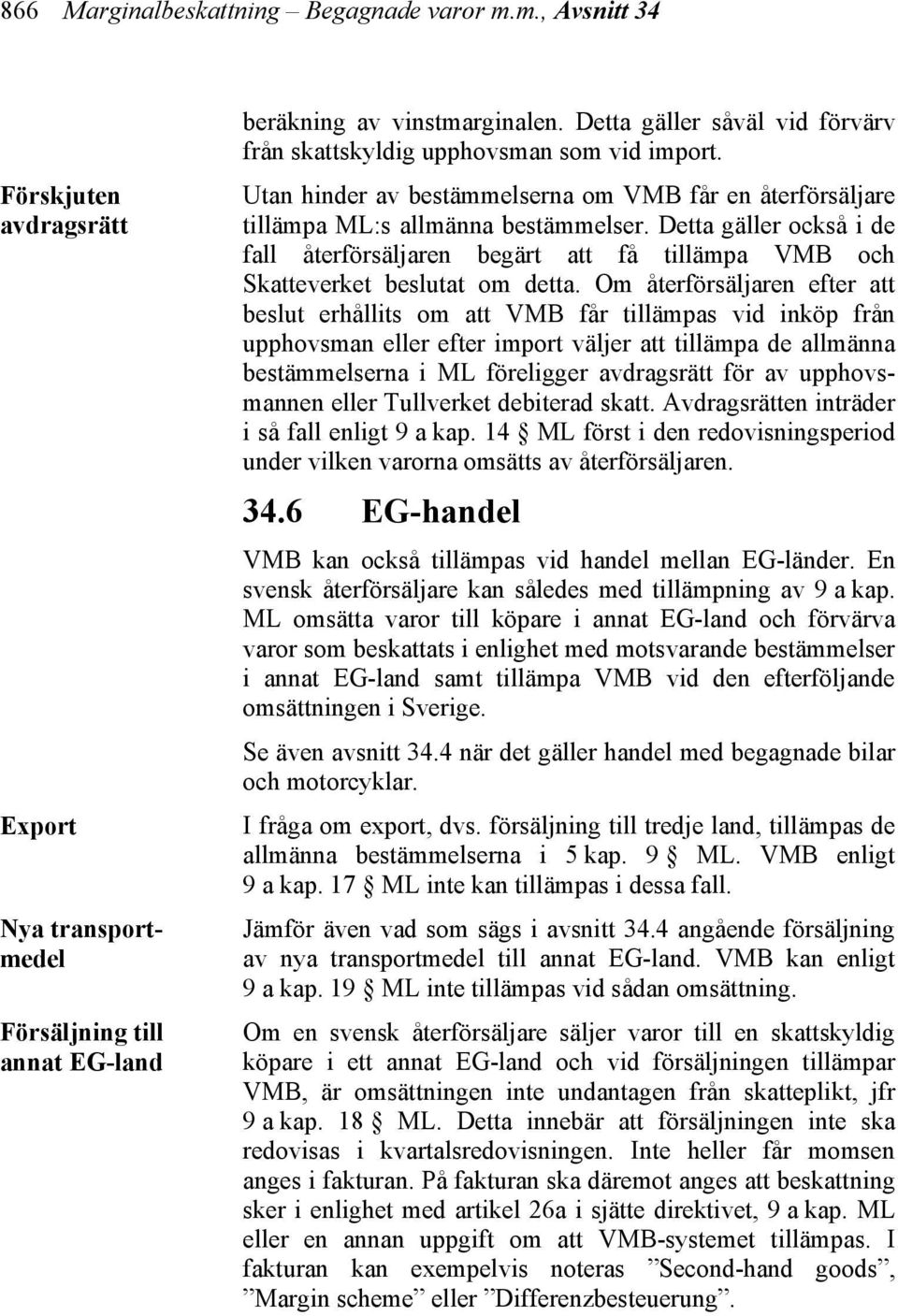 866 Marginalbeskattning – Begagnade varor m.m., Avsnitt 34

beräkning av vinstmarginalen. Detta gäller såväl vid förvärv från skattskyldig upphovsman som vid import.

Förskjuten avdragsrätt

Utan hinder av bestämmelserna om VMB får en återförsäljare tillämpa ML:s allmänna bestämmelser. Detta gäller också i de fall återförsäljaren begärt att få tillämpa VMB och Skatteverket beslutat om detta. Om återförsäljaren efter att beslut erhållits om att VMB får tillämpas vid inköp från upphovsman eller efter import väljer att tillämpa de allmänna bestämmelserna i ML föreligger avdragsrätt för av upphovsmannen eller Tullverket debiterad skatt. Avdragsrätten inträder i så fall enligt 9 a kap. 14 § ML först i den redovisningsperiod under vilken varorna omsätts av återförsäljaren.

34.6 EG-handel

VMB kan också tillämpas vid handel mellan EG-länder. En svensk återförsäljare kan således med tillämpning av 9 a kap. ML omsätta varor till köpare i annat EG-land och förvärva varor som beskattats i enlighet med motsvarande bestämmelser i annat EG-land samt tillämpa VMB vid den efterföljande omsättningen i Sverige.

Se även avsnitt 34.4 när det gäller handel med begagnade bilar och motorcyklar.

Export

I fråga om export, dvs. försäljning till tredje land, tillämpas de allmänna bestämmelserna i 5 kap. 9 § ML. VMB enligt 9 a kap. 17 § ML inte kan tillämpas i dessa fall.

Nya transportmedel

Jämför även vad som sägs i avsnitt 34.4 angående försäljning av nya transportmedel till annat EG-land. VMB kan enligt 9 a kap. 19 § ML inte tillämpas vid sådan omsättning.

Försäljning till annat EG-land

Om en svensk återförsäljare säljer varor till en skattskyldig köpare i ett annat EG-land och vid försäljningen tillämpar VMB, är omsättningen inte undantagen från skatteplikt, jfr 9 a kap. 18 § ML. Detta innebär att försäljningen inte ska redovisas i kvartalsredovisningen. Inte heller får momsen anges i fakturan. På fakturan ska däremot anges att beskattning sker i enlighet med artikel 26a i sjätte direktivet, 9 a kap. ML eller en annan uppgift om att VMB-systemet tillämpas. I fakturan kan exempelvis noteras ”Second-hand goods”, ”Margin scheme” eller ”Differenzbesteuerung”.